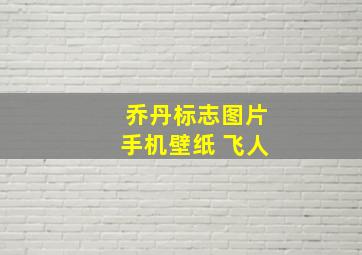 乔丹标志图片
手机壁纸 飞人